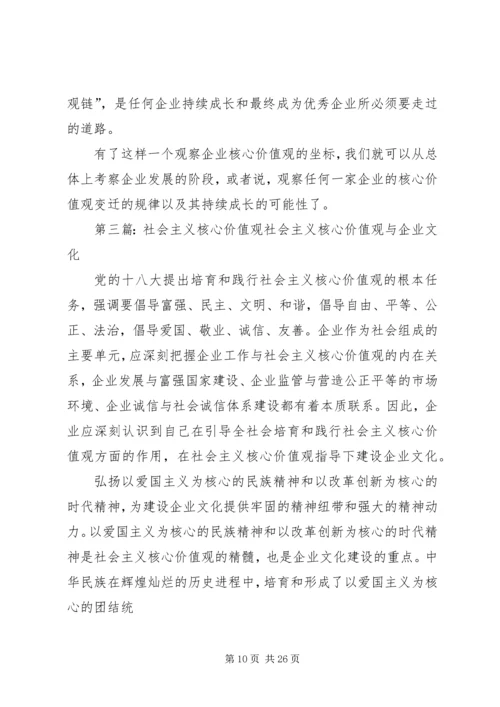 观链”，是任何企业持续成长和最终成为优秀企业所必须要走过的道路。

有了这样一个观察企业核心价值观的坐标，我们就可以从总体上考察企业发展的阶段，或者说，观察任何一家企业的核心价值观变迁的规律以及其持续成长的可能性了。

第三篇：社会主义核心价值观社会主义核心价值观与企业文化

党的十八大提出培育和践行社会主义核心价值观的根本任务，强调要倡导富强、民主、文明、和谐，倡导自由、平等、公正、法治，倡导爱国、敬业、诚信、友善。企业作为社会组成的主要单元，应深刻把握企业工作与社会主义核心价值观的内在关系，企业发展与富强国家建设、企业监管与营造公正平等的市场环境、企业诚信与社会诚信体系建设都有着本质联系。因此，企业应深刻认识到自己在引导全社会培育和践行社会主义核心价值观方面的作用，在社会主义核心价值观指导下建设企业文化。

弘扬以爱国主义为核心的民族精神和以改革创新为核心的时代精神，为建设企业文化提供牢固的精神纽带和强大的精神动力。以爱国主义为核心的民族精神和以改革创新为核心的时代精神是社会主义核心价值观的精髓，也是企业文化建设的重点。中华民族在辉煌灿烂的历史进程中，培育和形成了以爱国主义为核心的团结统

第 10 页 共 26 页